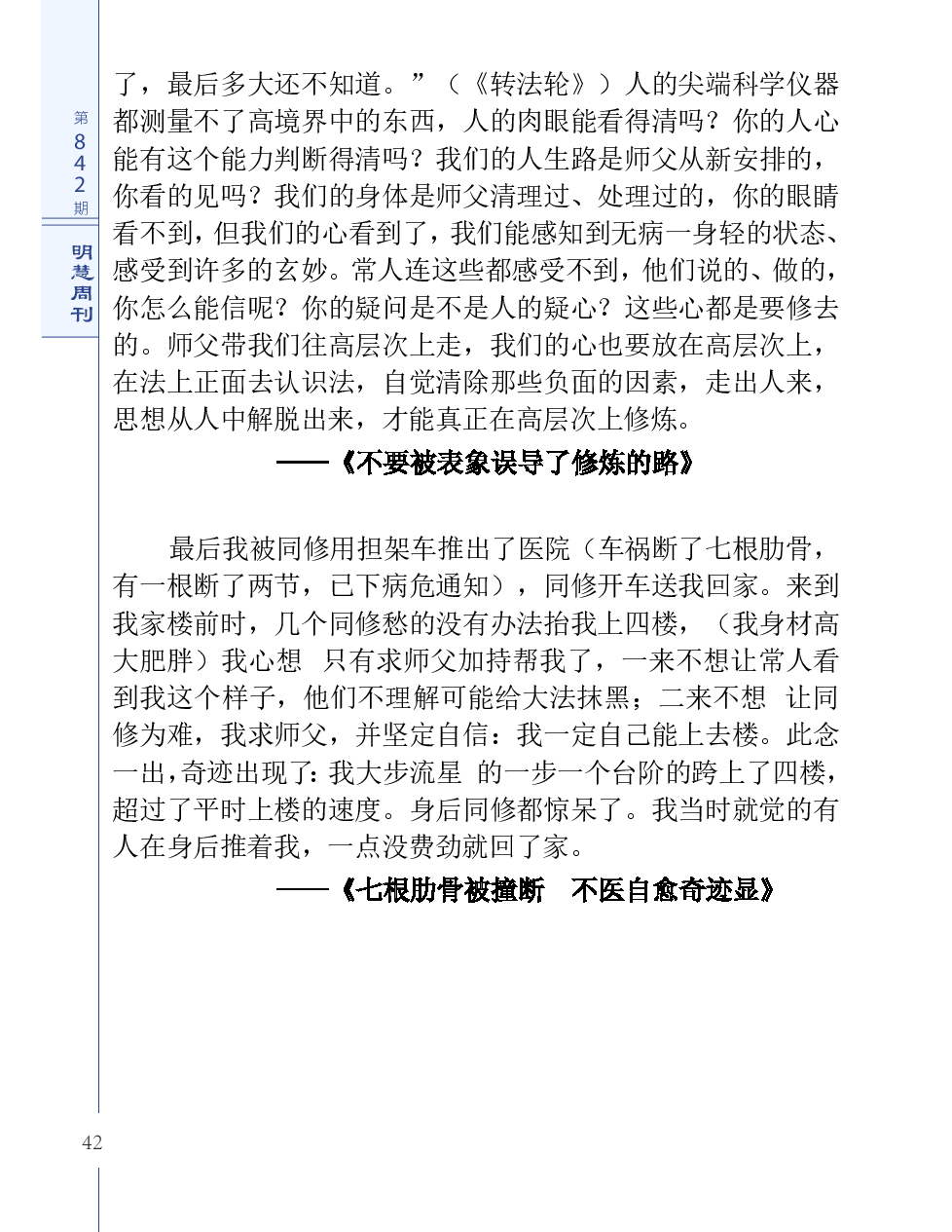 第842期

明慧周刊

了，最后多大还不知道。”（《转法轮》）人的尖端科学仪器都测量不了高境界中的东西，人的肉眼能看得清吗？你的人心能有这个能力判断得清吗？我们的人生路是师父从新安排的，你看的见吗？我们的身体是师父清理过、处理过的，你的眼睛看不到，但我们的心看到了，我们能感知到无病一身轻的状态、感受到许多的玄妙。常人连这些都感受不到，他们说的、做的，你怎么能信呢？你的疑问是不是人的疑心？这些心都是要修去的。师父带我们往高层次上走，我们的心也要放在高层次上，在法上正面去认识法，自觉清除那些负面的因素，走出人来，思想从人中解脱出来，才能真正在高层次上修炼。

——《不要被表象误导了修炼的路》

最后我被同修用担架车推出了医院（车祸断了七根肋骨，有一根断了两节，已下病危通知），同修开车送我回家。来到我家楼前时，几个同修愁的没有办法抬我上四楼，（我身材高大肥胖）我心想 只有求师父加持帮我了，一来不想让常人看到我这个样子，他们不理解可能给大法抹黑；二来不想 让同修为难，我求师父，并坚定自信：我一定自己能上去楼。此念一出，奇迹出现了：我大步流星 的一步一个台阶的跨上了四楼，超过了平时上楼的速度。身后同修都惊呆了。我当时就觉的有人在身后推着我，一点没费劲就回了家。

——《七根肋骨被撞断 不医自愈奇迹显》

42